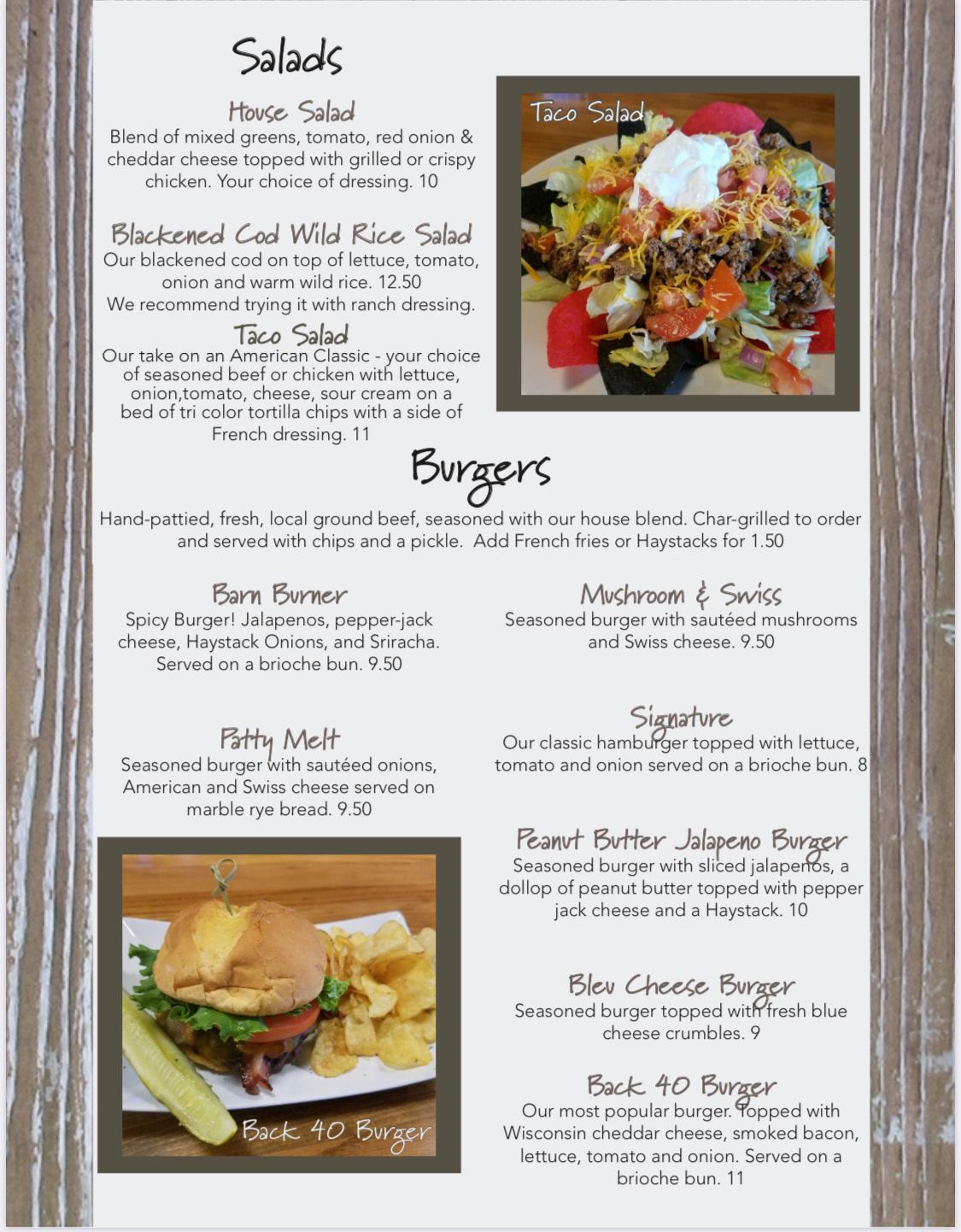 Salads

House Salad
Blend of mixed greens, tomato, red onion & cheddar cheese topped with grilled or crispy chicken. Your choice of dressing. 10

Blackened Cod Wild Rice Salad
Our blackened cod on top of lettuce, tomato, onion and warm wild rice. 12.50
We recommend trying it with ranch dressing.

Taco Salad
Our take on an American Classic - your choice of seasoned beef or chicken with lettuce, onion,tomato, cheese, sour cream on a bed of tri color tortilla chips with a side of French dressing. 11

Taco Salad

Burgers

Hand-pattied, fresh, local ground beef, seasoned with our house blend. Char-grilled to order and served with chips and a pickle. Add French fries or Haystacks for 1.50

Barn Burner
Spicy Burger! Jalapenos, pepper-jack cheese, Haystack Onions, and Sriracha. Served on a brioche bun. 9.50

Patty Melt
Seasoned burger with sautéed onions, American and Swiss cheese served on marble rye bread. 9.50

Back 40 Burger

Mushroom & Swiss
Seasoned burger with sautéed mushrooms and Swiss cheese. 9.50

Signature
Our classic hamburger topped with lettuce, tomato and onion served on a brioche bun. 8

Peanut Butter Jalapeno Burger
Seasoned burger with sliced jalapenos, a dollop of peanut butter topped with pepper jack cheese and a Haystack. 10

Bleu Cheese Burger
Seasoned burger topped with fresh blue cheese crumbles. 9

Back 40 Burger
Our most popular burger. Topped with Wisconsin cheddar cheese, smoked bacon, lettuce, tomato and onion. Served on a brioche bun. 11